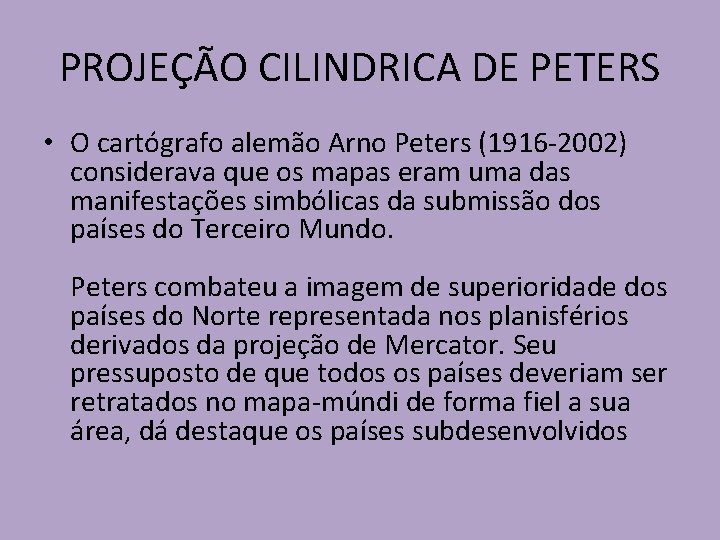 PROJEÇÃO CILINDRICA DE PETERS

• O cartógrafo alemão Arno Peters (1916-2002) considerava que os mapas eram uma das manifestações simbólicas da submissão dos países do Terceiro Mundo.

Peters combateu a imagem de superioridade dos países do Norte representada nos planisférios derivados da projeção de Mercator. Seu pressuposto de que todos os países deveriam ser retratados no mapa-múndi de forma fiel a sua área, dá destaque os países subdesenvolvidos